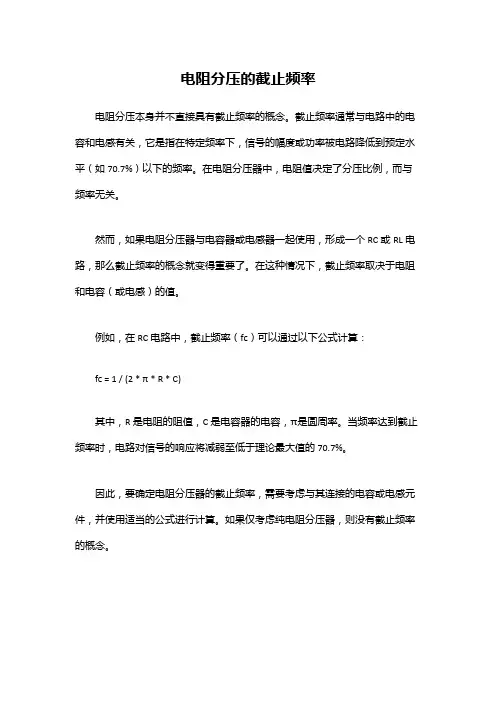 电阻分压的截止频率

电阻分压本身并不直接具有截止频率的概念。截止频率通常与电路中的电容和电感有关，它是指在特定频率下，信号的幅度或功率被电路降低到预定水平（如 70.7%）以下的频率。在电阻分压器中，电阻值决定了分压比例，而与频率无关。

然而，如果电阻分压器与电容器或电感器一起使用，形成一个 RC 或 RL 电路，那么截止频率的概念就变得重要了。在这种情况下，截止频率取决于电阻和电容（或电感）的值。

例如，在 RC 电路中，截止频率（fc）可以通过以下公式计算：

fc = 1 / (2 * π * R * C)

其中，R 是电阻的阻值，C 是电容器的电容，π是圆周率。当频率达到截止频率时，电路对信号的响应将减弱至低于理论最大值的 70.7%。

因此，要确定电阻分压器的截止频率，需要考虑与其连接的电容或电感元件，并使用适当的公式进行计算。如果仅考虑纯电阻分压器，则没有截止频率的概念。